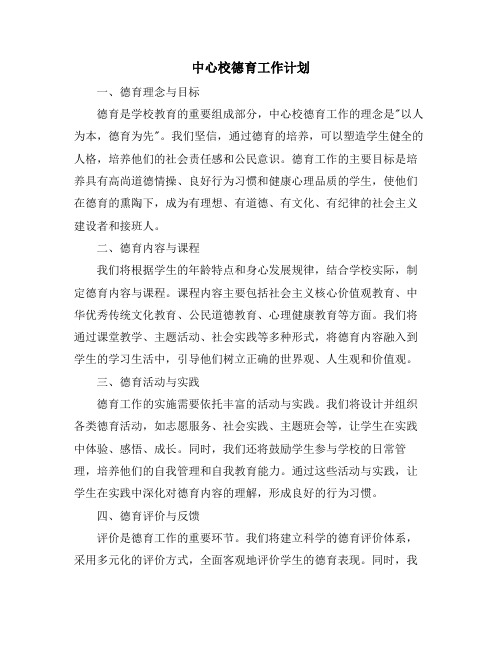 中心校德育工作计划

一、德育理念与目标

德育是学校教育的重要组成部分，中心校德育工作的理念是"以人为本，德育为先"。我们坚信，通过德育的培养，可以塑造学生健全的人格，培养他们的社会责任感和公民意识。德育工作的主要目标是培养具有高尚道德情操、良好行为习惯和健康心理品质的学生，使他们在德育的熏陶下，成为有理想、有道德、有文化、有纪律的社会主义建设者和接班人。

二、德育内容与课程

我们将根据学生的年龄特点和身心发展规律，结合学校实际，制定德育内容与课程。课程内容主要包括社会主义核心价值观教育、中华优秀传统文化教育、公民道德教育、心理健康教育等方面。我们将通过课堂教学、主题活动、社会实践等多种形式，将德育内容融入到学生的学习生活中，引导他们树立正确的世界观、人生观和价值观。

三、德育活动与实践

德育工作的实施需要依托丰富的活动与实践。我们将设计并组织各类德育活动，如志愿服务、社会实践、主题班会等，让学生在实践中体验、感悟、成长。同时，我们还将鼓励学生参与学校的日常管理，培养他们的自我管理和自我教育能力。通过这些活动与实践，让学生在实践中深化对德育内容的理解，形成良好的行为习惯。

四、德育评价与反馈

评价是德育工作的重要环节。我们将建立科学的德育评价体系，采用多元化的评价方式，全面客观地评价学生的德育表现。同时，我